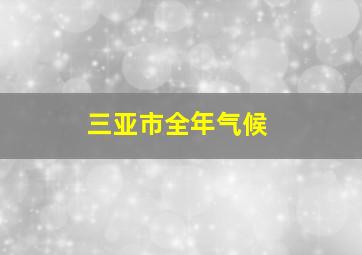 三亚市全年气候